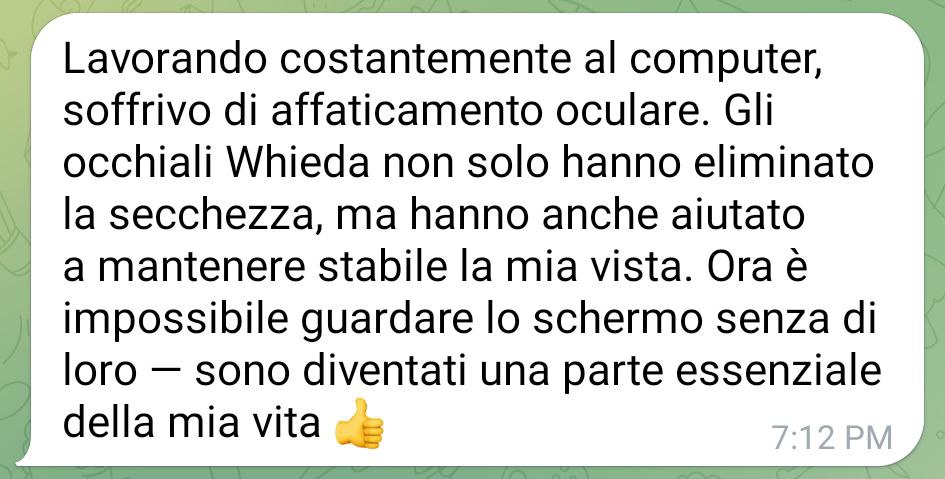 Lavorando costantemente al computer, soffrivo di affaticamento oculare. Gli occhiali Whieda non solo hanno eliminato la secchezza, ma hanno anche aiutato a mantenere stabile la mia vista. Ora è impossibile guardare lo schermo senza di loro — sono diventati una parte essenziale della mia vita 👍

7:12 PM